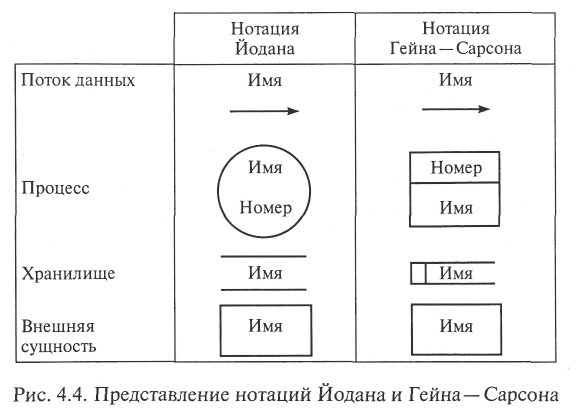 |  | Нотация Йодана | Нотация Гейна — Сарсона |
|---|---|---|
| Поток данных | Имя | Имя |
| Процесс | Имя Номер | Номер Имя |
| Хранилище | Имя | Имя |
| Внешняя сущность | Имя | Имя |

Рис. 4.4. Представление нотаций Йодана и Гейна — Сарсона